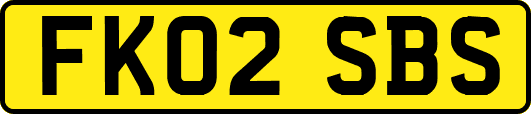 FK02 SBS